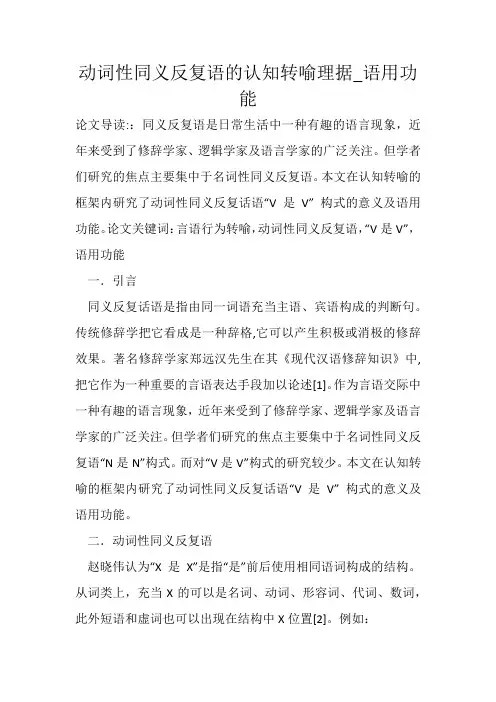 动词性同义反复语的认知转喻理据_语用功能

论文导读:：同义反复语是日常生活中一种有趣的语言现象，近年来受到了修辞学家、逻辑学家及语言学家的广泛关注。但学者们研究的焦点主要集中于名词性同义反复语。本文在认知转喻的框架内研究了动词性同义反复话语“V 是 V” 构式的意义及语用功能。论文关键词：言语行为转喻，动词性同义反复语，“V 是 V”，语用功能

一．引言

同义反复话语是指由同一词语充当主语、宾语构成的判断句。传统修辞学把它看成是一种辞格,它可以产生积极或消极的修辞效果。著名修辞学家郑远汉先生在其《现代汉语修辞知识》中,把它作为一种重要的言语表达手段加以论述[1]。作为言语交际中一种有趣的语言现象，近年来受到了修辞学家、逻辑学家及语言学家的广泛关注。但学者们研究的焦点主要集中于名词性同义反复语“N 是 N”构式。而对“V 是 V”构式的研究较少。本文在认知转喻的框架内研究了动词性同义反复话语“V 是 V” 构式的意义及语用功能。

二．动词性同义反复语

赵晓伟认为“X 是 X”是指“是”前后使用相同语词构成的结构。从词类上，充当 X 的可以是名词、动词、形容词、代词、数词，此外短语和虚词也可以出现在结构中 X 位置[2]。例如: